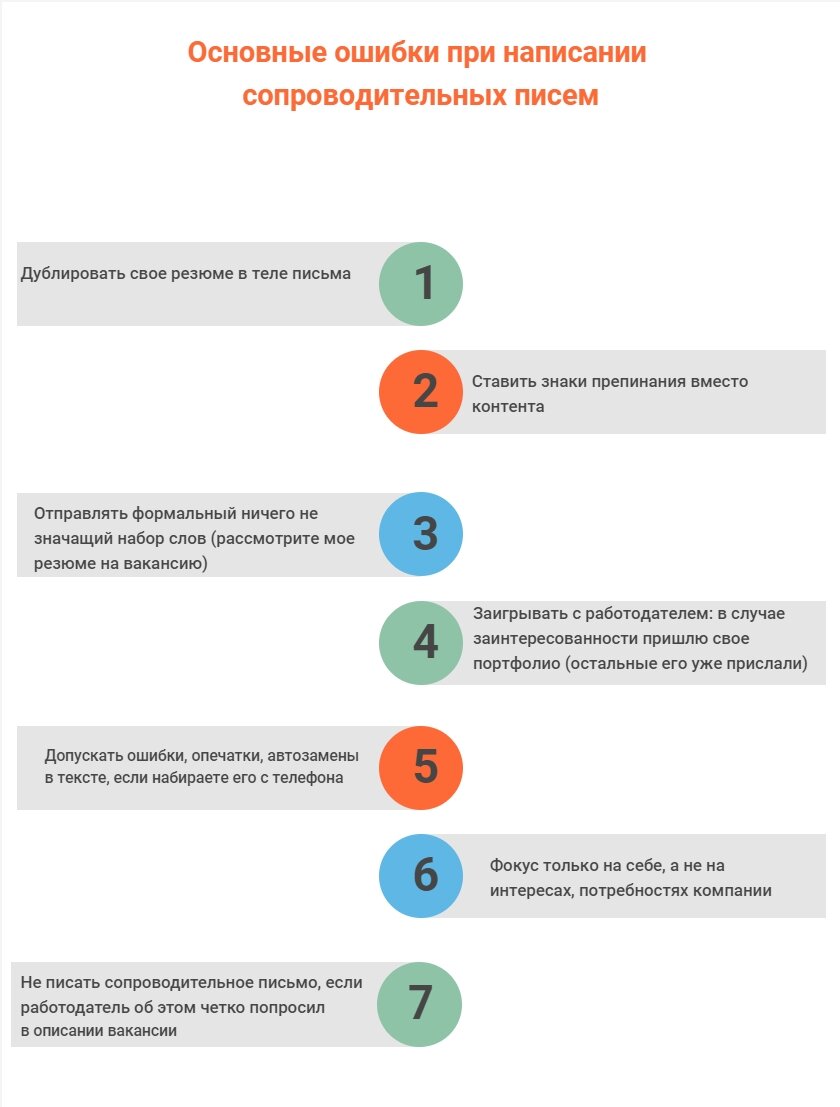 Основные ошибки при написании сопроводительных писем

Дублировать свое резюме в теле письма

1

2

Ставить знаки препинания вместо контента

Отправлять формальный ничего не значащий набор слов (рассмотрите мое резюме на вакансию)

3

4

Заигрывать с работодателем: в случае заинтересованности пришлю свое портфолио (остальные его уже прислали)

Допускать ошибки, опечатки, автозамены в тексте, если набираете его с телефона

5

6

Фокус только на себе, а не на интересах, потребностях компании

Не писать сопроводительное письмо, если работодатель об этом четко попросил в описании вакансии

7